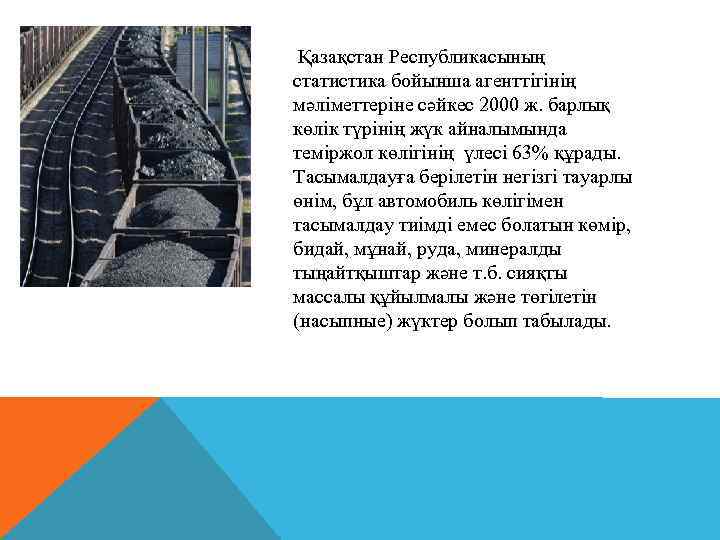 Қазақстан Республикасының статистика бойынша агенттігінің мәліметтеріне сәйкес 2000 ж. барлық көлік түрінің жүк айналымында теміржол көлігінің үлесі 63% құрады. Тасымалдауға берілетін негізгі тауарлы өнім, бұл автомобиль көлігімен тасымалдау тиімді емес болатын көмір, бидай, мұнай, руда, минералды тыңайтқыштар және т.б. сияқты массалы құйылмалы және төгілетін (насыпные) жүктер болып табылады.